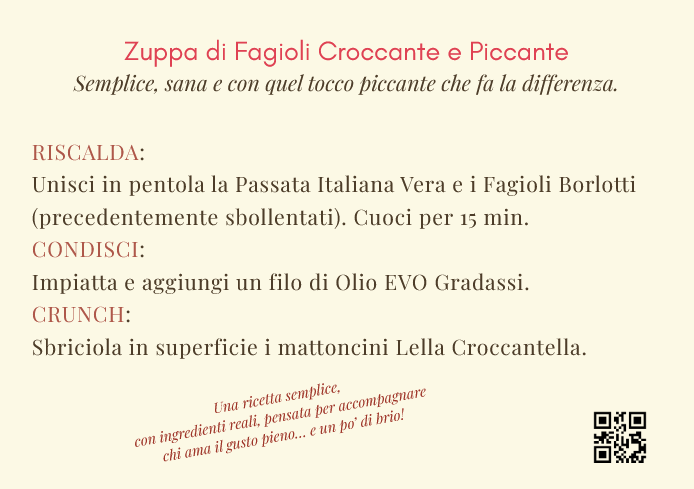 Zuppa di Fagioli Croccante e Piccante
Semplice, sana e con quel tocco piccante che fa la differenza.

RISCALDA:
Unisci in pentola la Passata Italiana Vera e i Fagioli Borlotti (precedentemente sbollentati). Cuoci per 15 min.
CONDISCI:
Impiatta e aggiungi un filo di Olio EVO Gradassi.
CRUNCH:
Sbriciola in superficie i mattoncini Lella Croccantella.

Una ricetta semplice,
con ingredienti reali, pensata per accompagnare
chi ama il gusto pieno... e un po' di brio!